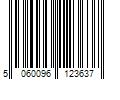 5 060096 123637